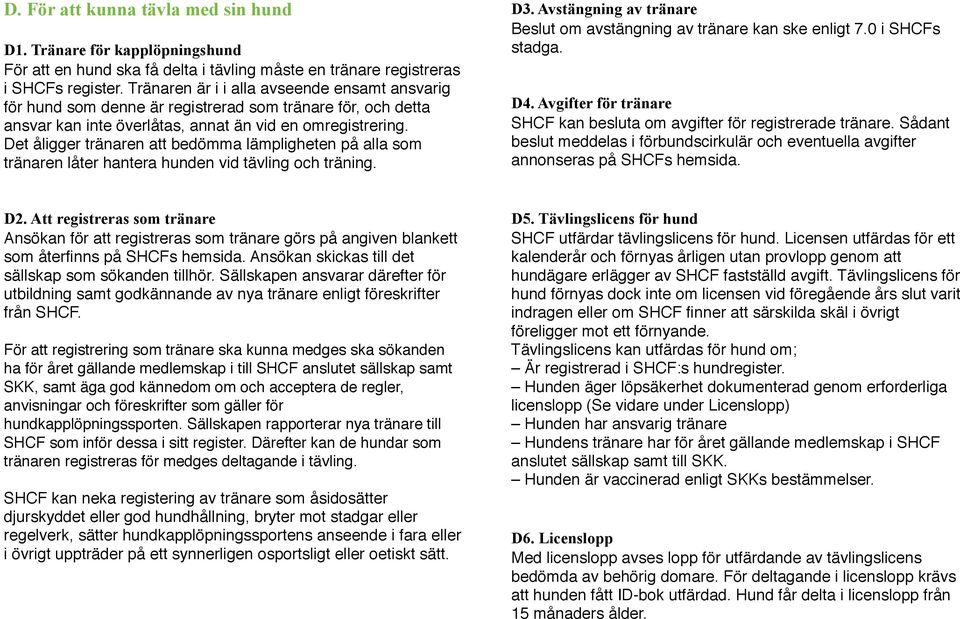 D. För att kunna tävla med sin hund

D1. Tränare för kapplöpningshund
För att en hund ska få delta i tävling måste en tränare registreras i SHCFs register. Tränaren är i i alla avseende ensamt ansvarig för hund som denne är registrerad som tränare för, och detta ansvar kan inte överlåtas, annat än vid en omregistrering. Det åligger tränaren att bedömma lämpligheten på alla som tränaren låter hantera hunden vid tävling och träning.

D2. Att registreras som tränare
Ansökan för att registreras som tränare görs på angiven blankett som återfinns på SHCFs hemsida. Ansökan skickas till det sällskap som sökanden tillhör. Sällskapen ansvarar därefter för utbildning samt godkännande av nya tränare enligt föreskrifter från SHCF.

För att registrering som tränare ska kunna medges ska sökanden ha för året gällande medlemskap i till SHCF anslutet sällskap samt SKK, samt äga god kännedom om och acceptera de regler, anvisningar och föreskrifter som gäller för hundkapplöpningssporten. Sällskapen rapporterar nya tränare till SHCF som inför dessa i sitt register. Därefter kan de hundar som tränaren registreras för medges deltagande i tävling.

SHCF kan neka registering av tränare som åsidosätter djurskyddet eller god hundhållning, bryter mot stadgar eller regelverk, sätter hundkapplöpningssportens anseende i fara eller i övrigt uppträder på ett synnerligen osportsligt eller oetiskt sätt.

D3. Avstängning av tränare
Beslut om avstängning av tränare kan ske enligt 7.0 i SHCFs stadga.

D4. Avgifter för tränare
SHCF kan besluta om avgifter för registrerade tränare. Sådant beslut meddelas i förbundscirkulär och eventuella avgifter annonseras på SHCFs hemsida.

D5. Tävlingslicens för hund
SHCF utfärdar tävlingslicens för hund. Licensen utfärdas för ett kalenderår och förnyas årligen utan provlopp genom att hundägare erlägger av SHCF fastställd avgift. Tävlingslicens för hund förnyas dock inte om licensen vid föregående års slut varit indragen eller om SHCF finner att särskilda skäl i övrigt föreligger mot ett förnyande.
Tävlingslicens kan utfärdas för hund om;
– Är registrerad i SHCF:s hundregister.
– Hunden äger löpsäkerhet dokumenterad genom erforderliga licenslopp (Se vidare under Licenslopp)
– Hunden har ansvarig tränare
– Hundens tränare har för året gällande medlemskap i SHCF anslutet sällskap samt till SKK.
– Hunden är vaccinerad enligt SKKs bestämmelser.

D6. Licenslopp
Med licenslopp avses lopp för utfärdande av tävlingslicens bedömda av behörig domare. För deltagande i licenslopp krävs att hunden fått ID-bok utfärdad. Hund får delta i licenslopp från 15 månaders ålder.